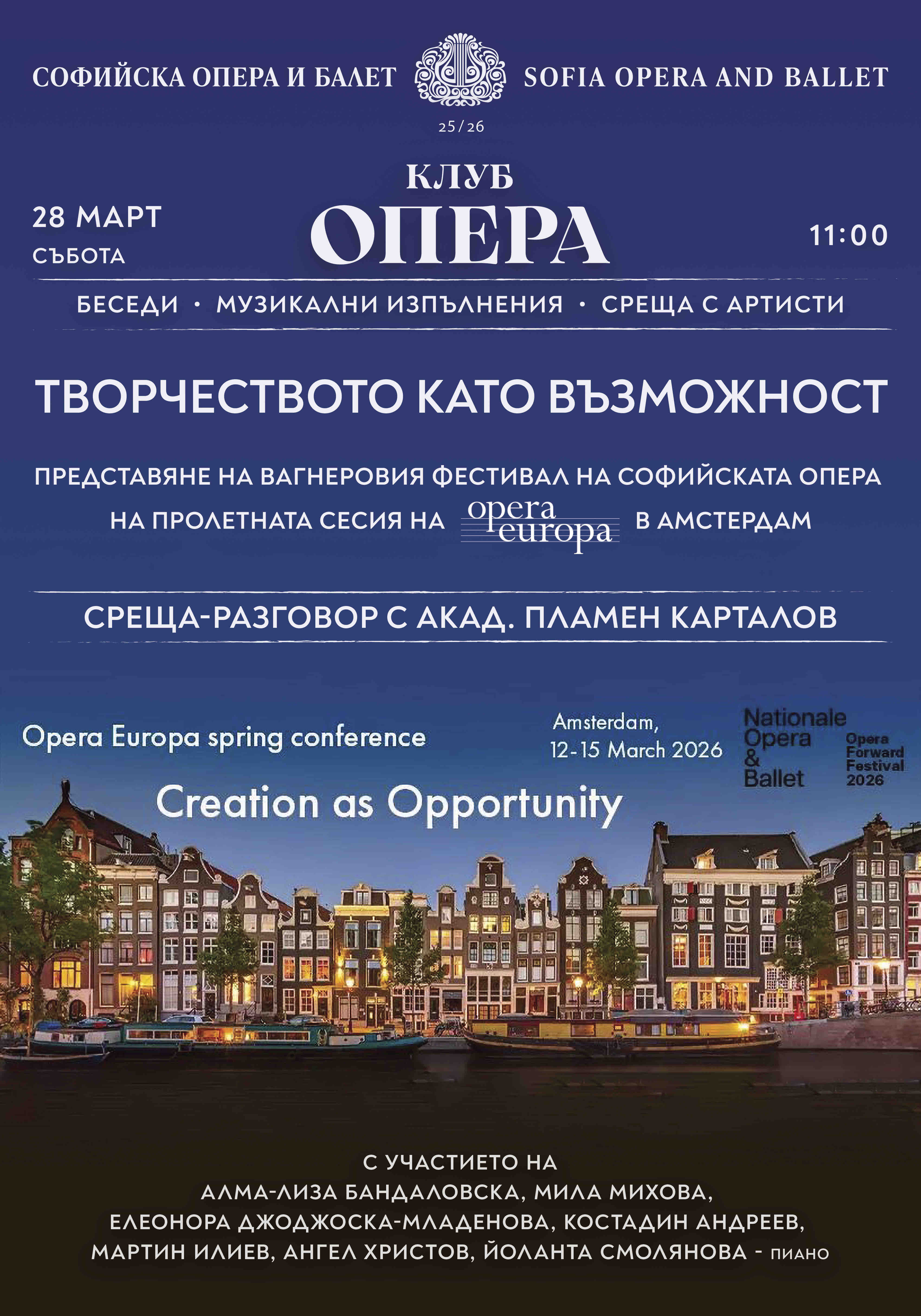 СОФИЙСКА ОПЕРА И БАЛЕТ SOFIA OPERA AND BALLET

25/26

КЛУБ
ОПЕРА

28 МАРТ
СЪБОТА

11:00

БЕСЕДИ • МУЗИКАЛНИ ИЗПЪЛНЕНИЯ • СРЕЩА С АРТИСТИ

ТВОРЧЕСТВОТО КАТО ВЪЗМОЖНОСТ

ПРЕДСТАВЯНЕ НА ВАГНЕРОВИЯ ФЕСТИВАЛ НА СОФИЙСКАТА ОПЕРА НА ПРОЛЕТНАТА СЕСИЯ НА opera europa В АМСТЕРДАМ

СРЕЩА-РАЗГОВОР С АКАД. ПЛАМЕН КАРТАЛОВ

Opera Europa spring conference

Amsterdam,
12-15 March 2026

Nationale
Opera
&
Ballet

Opera
Forward
Festival
2026

Creation as Opportunity

С УЧАСТИЕТО НА
АЛМА-ЛИЗА БАНДАЛОВСКА, МИЛА МИХОВА,
ЕЛЕОНОРА ДЖОДЖОСКА-МЛАДЕНОВА, КОСТАДИН АНДРЕЕВ,
МАРТИН ИЛИЕВ, АНГЕЛ ХРИСТОВ, ЙОЛАНТА СМОЛЯНОВА - ПИАНО